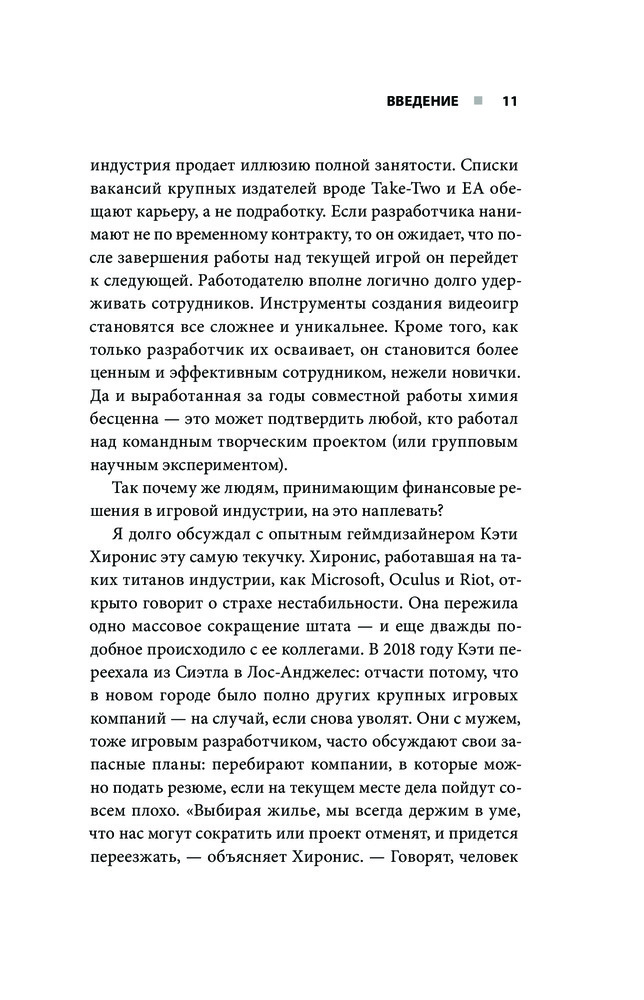 ВВЕДЕНИЕ ■ 11

индустрия продает иллюзию полной занятости. Списки вакансий крупных издателей вроде Take-Two и EA обещают карьеру, а не подработку. Если разработчика нанимают не по временному контракту, то он ожидает, что после завершения работы над текущей игрой он перейдет к следующей. Работодателю вполне логично долго удерживать сотрудников. Инструменты создания видеоигр становятся все сложнее и уникальнее. Кроме того, как только разработчик их осваивает, он становится более ценным и эффективным сотрудником, нежели новички. Да и выработанная за годы совместной работы химия бесценна — это может подтвердить любой, кто работал над командным творческим проектом (или групповым научным экспериментом).

Так почему же людям, принимающим финансовые решения в игровой индустрии, на это наплевать?

Я долго обсуждал с опытным геймдизайнером Кэти Хиронис эту самую текучку. Хиронис, работавшая на таких титанов индустрии, как Microsoft, Oculus и Riot, открыто говорит о страхе нестабильности. Она пережила одно массовое сокращение штата — и еще дважды подобное происходило с ее коллегами. В 2018 году Кэти переехала из Сиэтла в Лос-Анджелес: отчасти потому, что в новом городе было полно других крупных игровых компаний — на случай, если снова уволят. Они с мужем, тоже игровым разработчиком, часто обсуждают свои запасные планы: перебирают компании, в которые можно подать резюме, если на текущем месте дела пойдут совсем плохо. «Выбирая жилье, мы всегда держим в уме, что нас могут сократить или проект отменят, и придется переезжать, — объясняет Хиронис. — Говорят, человек